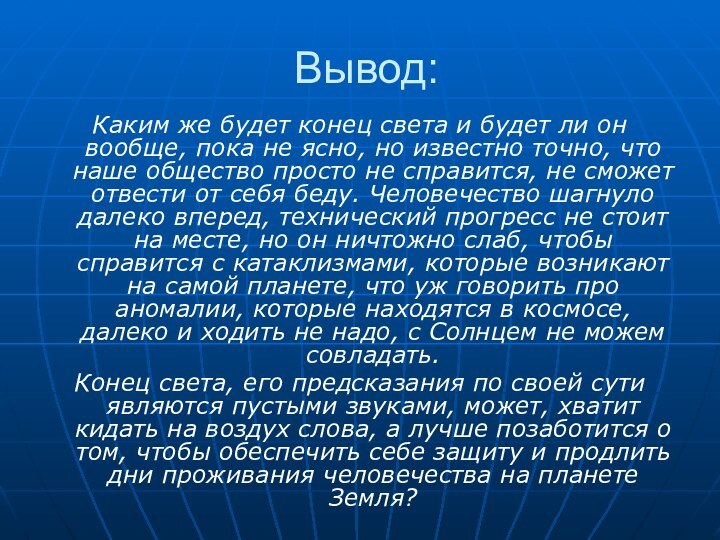 Вывод:

Каким же будет конец света и будет ли он вообще, пока не ясно, но известно точно, что наше общество просто не справится, не сможет отвести от себя беду. Человечество шагнуло далеко вперед, технический прогресс не стоит на месте, но он ничтожно слаб, чтобы справится с катаклизмами, которые возникают на самой планете, что уж говорить про аномалии, которые находятся в космосе, далеко и ходить не надо, с Солнцем не можем совладать.

Конец света, его предсказания по своей сути являются пустыми звуками, может, хватит кидать на воздух слова, а лучше позаботится о том, чтобы обеспечить себе защиту и продлить дни проживания человечества на планете Земля?